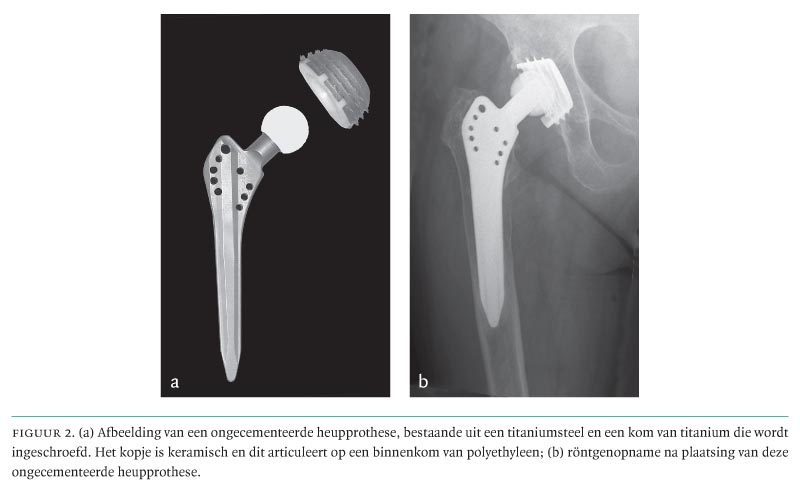 a

b

FIGUUR 2. (a) Afbeelding van een ongecementeerde heupprothese, bestaande uit een titaniumsteel en een kom van titanium die wordt ingeschroefd. Het kopje is keramisch en dit articuleert op een binnenkom van polyethyleen; (b) röntgenopname na plaatsing van deze ongecementeerde heupprothese.